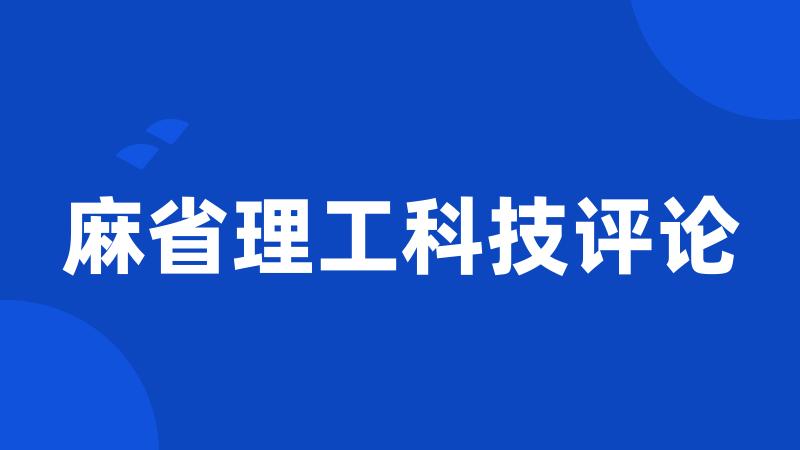 麻省理工科技评论